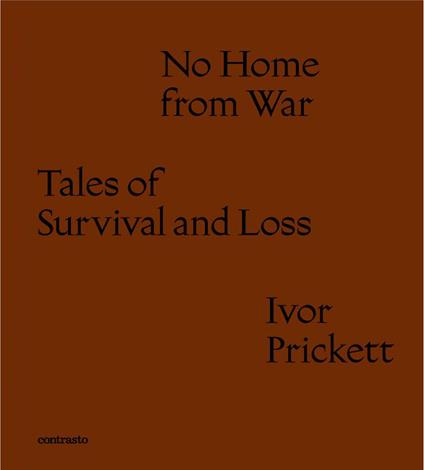 No Home from War

Tales of Survival and Loss

Ivor Prickett

contrasto